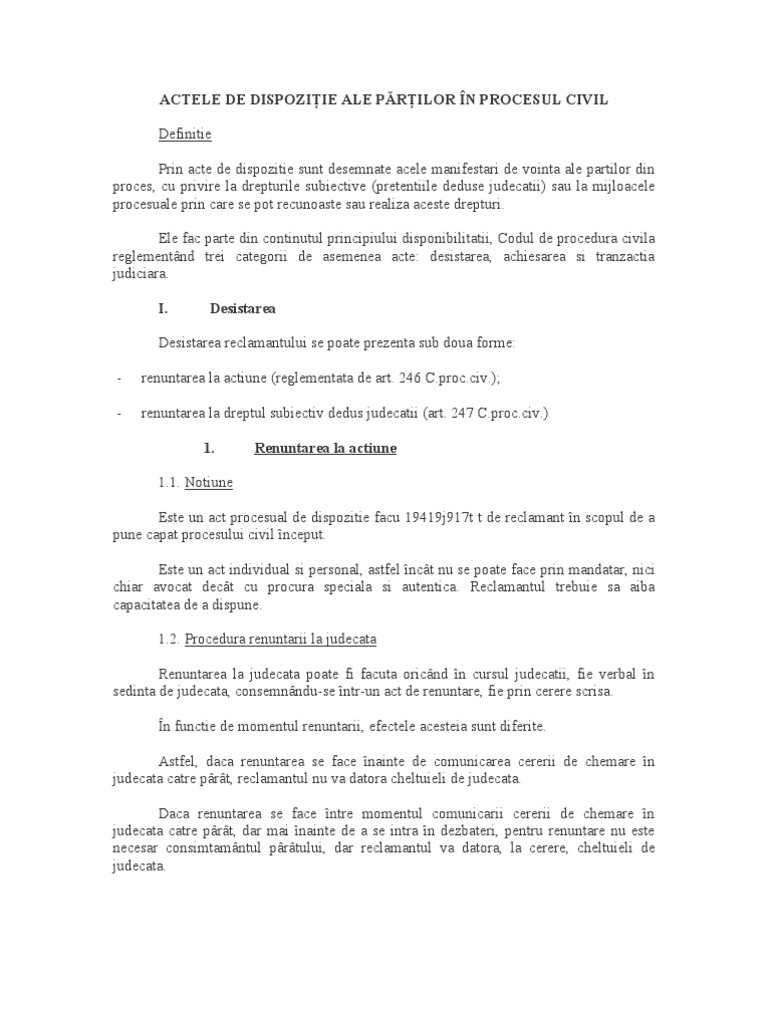 ACTELE DE DISPOZIȚIE ALE PĂRȚILOR ÎN PROCESUL CIVIL

Definitie

Prin acte de dispozitie sunt desemnate acele manifestari de vointa ale partilor din proces, cu privire la drepturile subiective (pretentiile deduse judecatii) sau la mijloacele procesuale prin care se pot recunoaste sau realiza aceste drepturi.

Ele fac parte din continutul principiului disponibilitatii, Codul de procedura civila reglementând trei categorii de asemenea acte: desistarea, achiesarea si tranzactia judiciara.

I. Desistarea

Desistarea reclamantului se poate prezenta sub doua forme:

- renuntarea la actiune (reglementata de art. 246 C.proc.civ.);

- renuntarea la dreptul subiectiv dedus judecatii (art. 247 C.proc.civ.)

1. Renuntarea la actiune

1.1. Notiune

Este un act procesual de dispozitie facu 19419j917t t de reclamant în scopul de a pune capat procesului civil început.

Este un act individual si personal, astfel încât nu se poate face prin mandatar, nici chiar avocat decât cu procura speciala si autentica. Reclamantul trebuie sa aiba capacitatea de a dispune.

1.2. Procedura renuntarii la judecata

Renuntarea la judecata poate fi facuta oricând în cursul judecatii, fie verbal în sedinta de judecata, consemnându-se într-un act de renuntare, fie prin cerere scrisa.

În functie de momentul renuntarii, efectele acesteia sunt diferite.

Astfel, daca renuntarea se face înainte de comunicarea cererii de chemare în judecata catre pârât, reclamantul nu va datora cheltuieli de judecata.

Daca renuntarea se face între momentul comunicarii cererii de chemare în judecata catre pârât, dar mai înainte de a se intra în dezbateri, pentru renuntare nu este necesar consimtamântul pârâtului, dar reclamantul va datora, la cerere, cheltuieli de judecata.